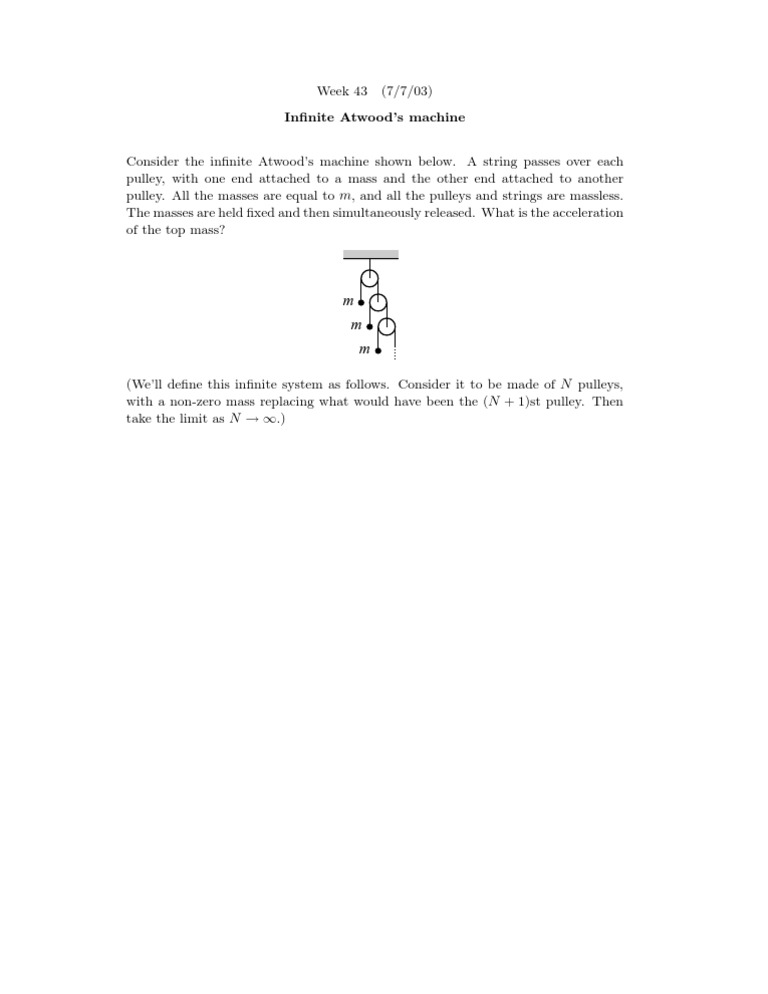 Week 43 (7/7/03)

Infinite Atwood's machine

Consider the infinite Atwood's machine shown below. A string passes over each pulley, with one end attached to a mass and the other end attached to another pulley. All the masses are equal to $m$, and all the pulleys and strings are massless. The masses are held fixed and then simultaneously released. What is the acceleration of the top mass?

$m$

$m$

$m$

(We'll define this infinite system as follows. Consider it to be made of $N$ pulleys, with a non-zero mass replacing what would have been the $(N+1)$st pulley. Then take the limit as $N \to \infty$.)